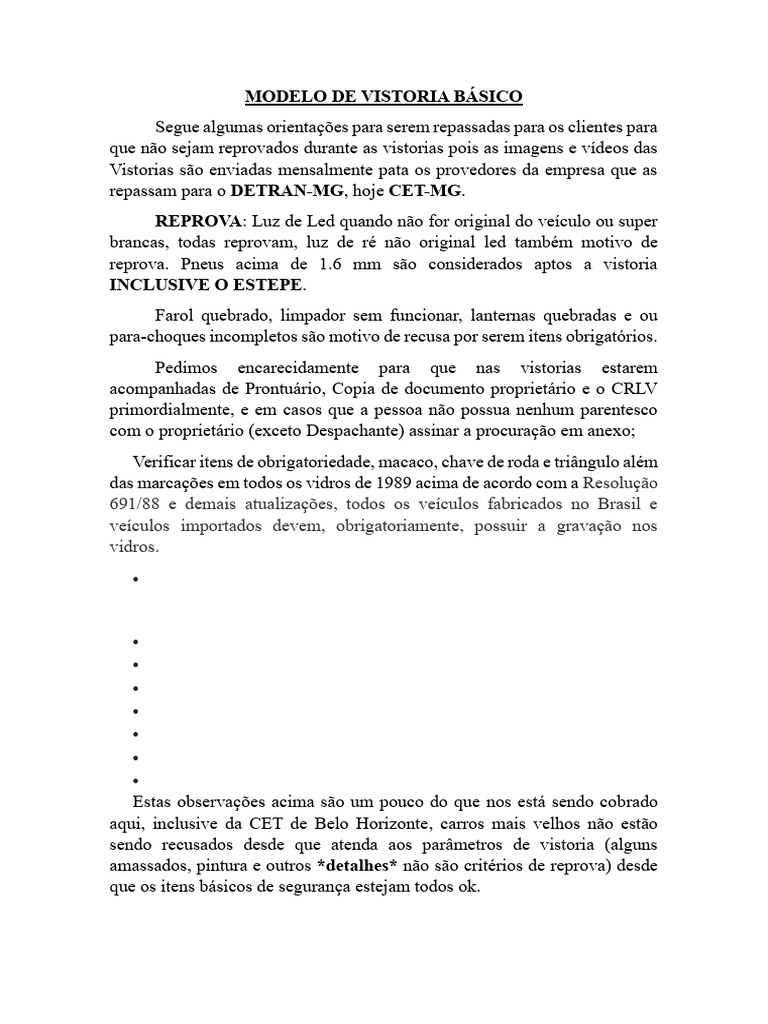 MODELO DE VISTORIA BÁSICO

Segue algumas orientações para serem repassadas para os clientes para que não sejam reprovados durante as vistorias pois as imagens e vídeos das Vistorias são enviadas mensalmente pata os provedores da empresa que as repassam para o DETRAN-MG, hoje CET-MG.

REPROVA: Luz de Led quando não for original do veículo ou super brancas, todas reprovam, luz de ré não original led também motivo de reprova. Pneus acima de 1.6 mm são considerados aptos a vistoria INCLUSIVE O ESTEPE.

Farol quebrado, limpador sem funcionar, lanternas quebradas e ou para-choques incompletos são motivo de recusa por serem itens obrigatórios.

Pedimos encarecidamente para que nas vistorias estarem acompanhadas de Prontuário, Copia de documento proprietário e o CRLV primordialmente, e em casos que a pessoa não possua nenhum parentesco com o proprietário (exceto Despachante) assinar a procuração em anexo;

Verificar itens de obrigatoriedade, macaco, chave de roda e triângulo além das marcações em todos os vidros de 1989 acima de acordo com a Resolução 691/88 e demais atualizações, todos os veículos fabricados no Brasil e veículos importados devem, obrigatoriamente, possuir a gravação nos vidros.

•

•
•
•
•
•
•
•

Estas observações acima são um pouco do que nos está sendo cobrado aqui, inclusive da CET de Belo Horizonte, carros mais velhos não estão sendo recusados desde que atenda aos parâmetros de vistoria (alguns amassados, pintura e outros *detalhes* não são critérios de reprova) desde que os itens básicos de segurança estejam todos ok.